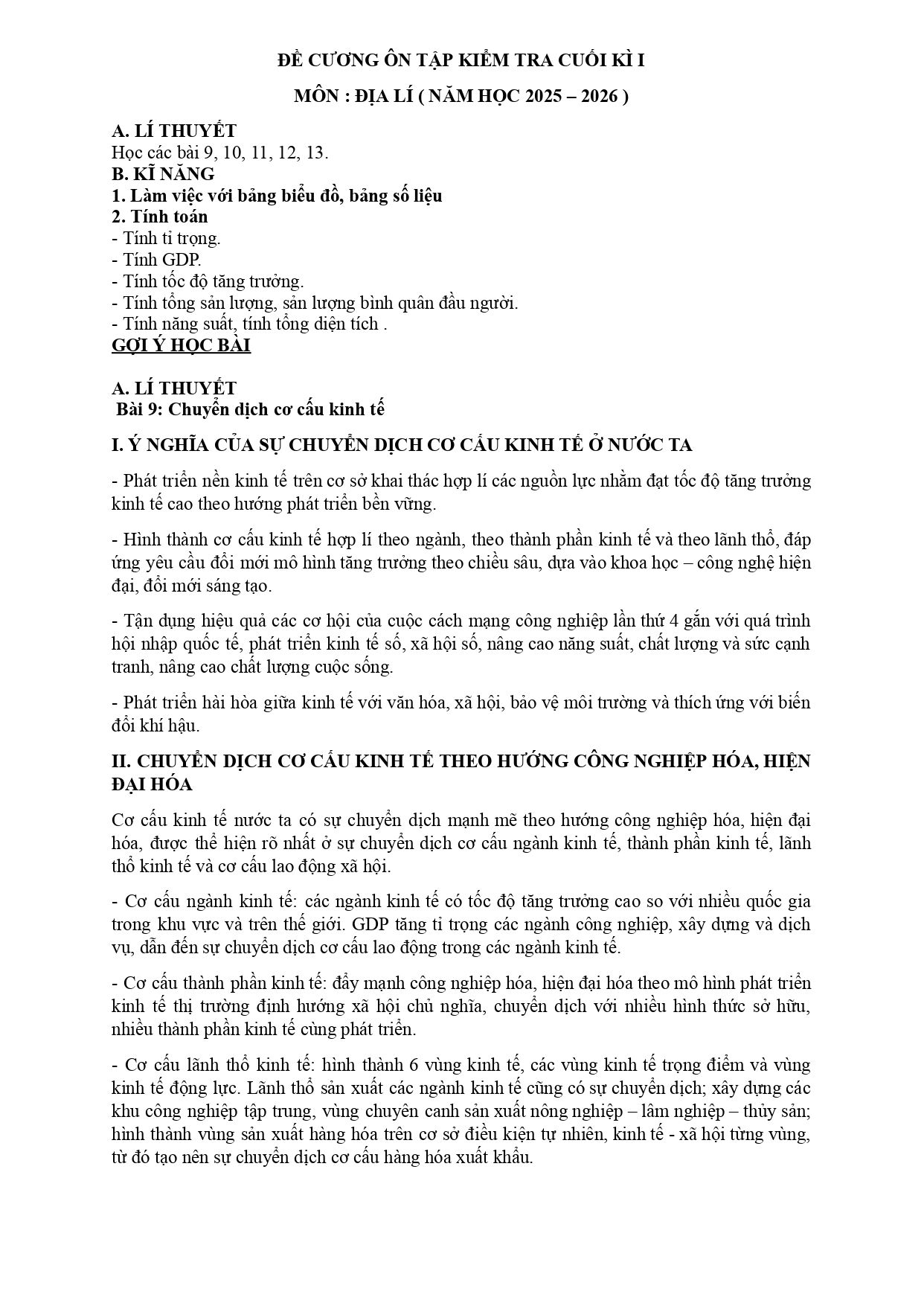 ĐỀ CƯƠNG ÔN TẬP KIỂM TRA CUỐI KÌ I

MÔN : ĐỊA LÍ ( NĂM HỌC 2025 – 2026 )

A. LÍ THUYẾT
Học các bài 9, 10, 11, 12, 13.
B. KĨ NĂNG
1. Làm việc với bảng biểu đồ, bảng số liệu
2. Tính toán
- Tính tỉ trọng.
- Tính GDP.
- Tính tốc độ tăng trưởng.
- Tính tổng sản lượng, sản lượng bình quân đầu người.
- Tính năng suất, tính tổng diện tích .
GỢI Ý HỌC BÀI

A. LÍ THUYẾT
Bài 9: Chuyển dịch cơ cấu kinh tế

I. Ý NGHĨA CỦA SỰ CHUYỂN DỊCH CƠ CẤU KINH TẾ Ở NƯỚC TA

- Phát triển nền kinh tế trên cơ sở khai thác hợp lí các nguồn lực nhằm đạt tốc độ tăng trưởng kinh tế cao theo hướng phát triển bền vững.

- Hình thành cơ cấu kinh tế hợp lí theo ngành, theo thành phần kinh tế và theo lãnh thổ, đáp ứng yêu cầu đổi mới mô hình tăng trưởng theo chiều sâu, dựa vào khoa học – công nghệ hiện đại, đổi mới sáng tạo.

- Tận dụng hiệu quả các cơ hội của cuộc cách mạng công nghiệp lần thứ 4 gắn với quá trình hội nhập quốc tế, phát triển kinh tế số, xã hội số, nâng cao năng suất, chất lượng và sức cạnh tranh, nâng cao chất lượng cuộc sống.

- Phát triển hài hòa giữa kinh tế với văn hóa, xã hội, bảo vệ môi trường và thích ứng với biến đổi khí hậu.

II. CHUYỂN DỊCH CƠ CẤU KINH TẾ THEO HƯỚNG CÔNG NGHIỆP HÓA, HIỆN ĐẠI HÓA

Cơ cấu kinh tế nước ta có sự chuyển dịch mạnh mẽ theo hướng công nghiệp hóa, hiện đại hóa, được thể hiện rõ nhất ở sự chuyển dịch cơ cấu ngành kinh tế, thành phần kinh tế, lãnh thổ kinh tế và cơ cấu lao động xã hội.

- Cơ cấu ngành kinh tế: các ngành kinh tế có tốc độ tăng trưởng cao so với nhiều quốc gia trong khu vực và trên thế giới. GDP tăng tỉ trọng các ngành công nghiệp, xây dựng và dịch vụ, dẫn đến sự chuyển dịch cơ cấu lao động trong các ngành kinh tế.

- Cơ cấu thành phần kinh tế: đẩy mạnh công nghiệp hóa, hiện đại hóa theo mô hình phát triển kinh tế thị trường định hướng xã hội chủ nghĩa, chuyển dịch với nhiều hình thức sở hữu, nhiều thành phần kinh tế cùng phát triển.

- Cơ cấu lãnh thổ kinh tế: hình thành 6 vùng kinh tế, các vùng kinh tế trọng điểm và vùng kinh tế động lực. Lãnh thổ sản xuất các ngành kinh tế cũng có sự chuyển dịch; xây dựng các khu công nghiệp tập trung, vùng chuyên canh sản xuất nông nghiệp – lâm nghiệp – thủy sản; hình thành vùng sản xuất hàng hóa trên cơ sở điều kiện tự nhiên, kinh tế - xã hội từng vùng, từ đó tạo nên sự chuyển dịch cơ cấu hàng hóa xuất khẩu.